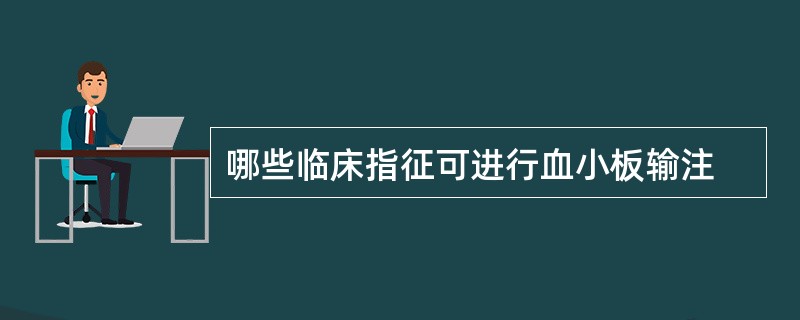 哪些临床指征可进行血小板输注